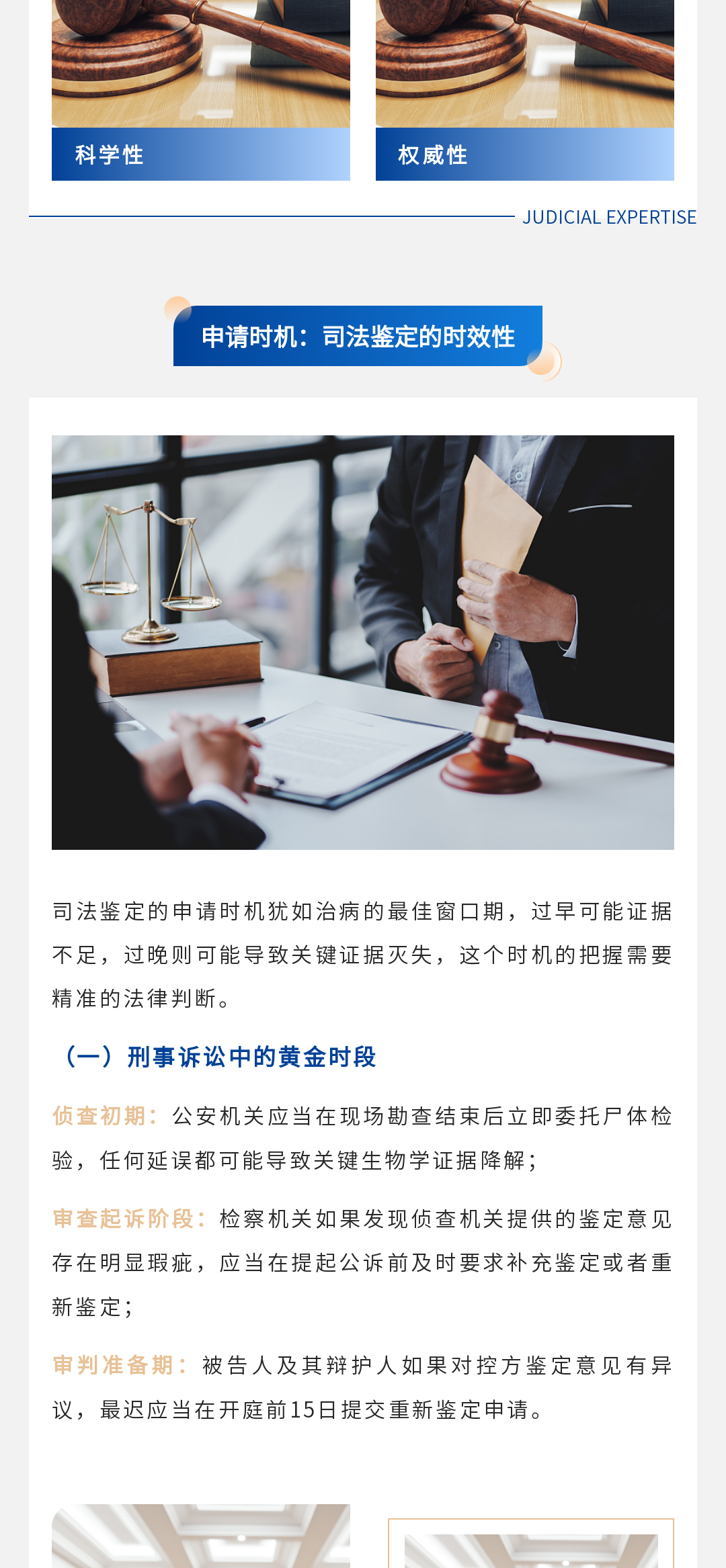 科学性

权威性

JUDICIAL EXPERTISE

申请时机：司法鉴定的时效性

司法鉴定的申请时机犹如治病的最佳窗口期，过早可能证据不足，过晚则可能导致关键证据灭失，这个时机的把握需要精准的法律判断。

（一）刑事诉讼中的黄金时段

侦查初期：公安机关应当在现场勘查结束后立即委托尸体检验，任何延误都可能导致关键生物学证据降解；

审查起诉阶段：检察机关如果发现侦查机关提供的鉴定意见存在明显瑕疵，应当在提起公诉前及时要求补充鉴定或者重新鉴定；

审判准备期：被告人及其辩护人如果对控方鉴定意见有异议，最迟应当在开庭前15日提交重新鉴定申请。